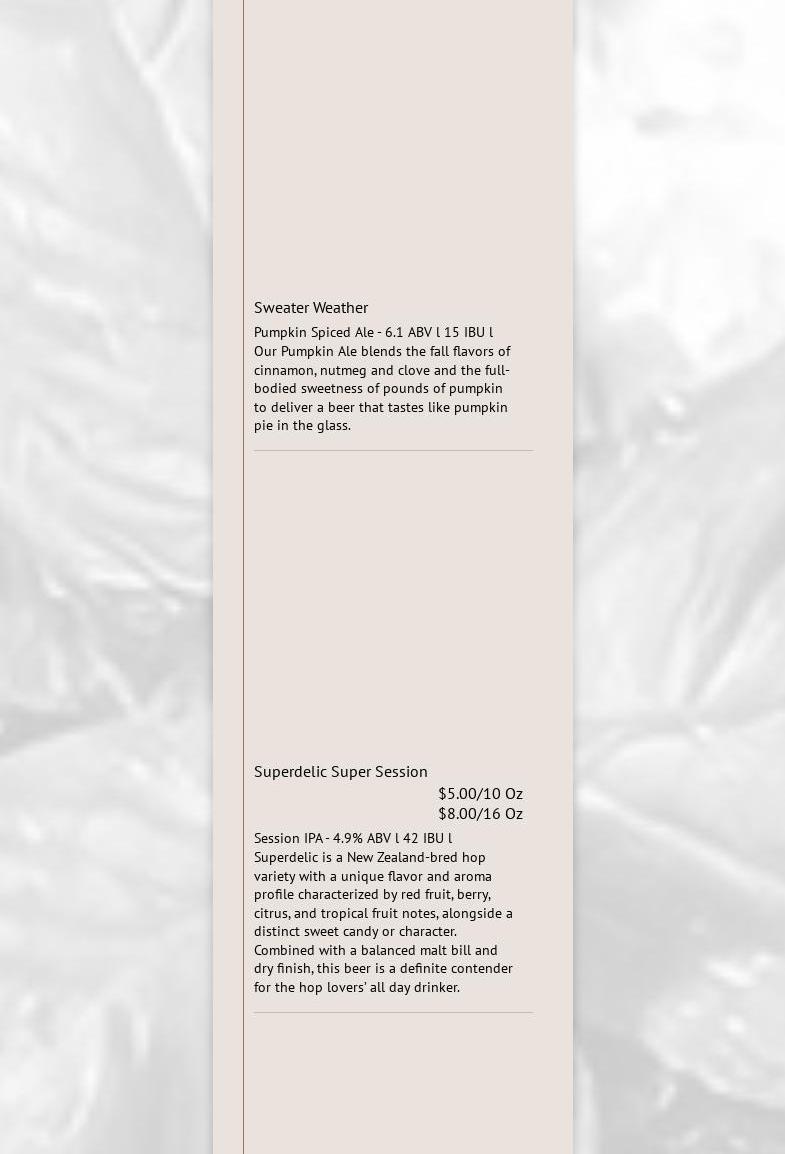 Sweater Weather

Pumpkin Spiced Ale - 6.1 ABV l 15 IBU l
Our Pumpkin Ale blends the fall flavors of cinnamon, nutmeg and clove and the full-bodied sweetness of pounds of pumpkin to deliver a beer that tastes like pumpkin pie in the glass.

Superdelic Super Session

$5.00/10 Oz
$8.00/16 Oz

Session IPA - 4.9% ABV l 42 IBU l
Superdelic is a New Zealand-bred hop variety with a unique flavor and aroma profile characterized by red fruit, berry, citrus, and tropical fruit notes, alongside a distinct sweet candy or character. Combined with a balanced malt bill and dry finish, this beer is a definite contender for the hop lovers' all day drinker.